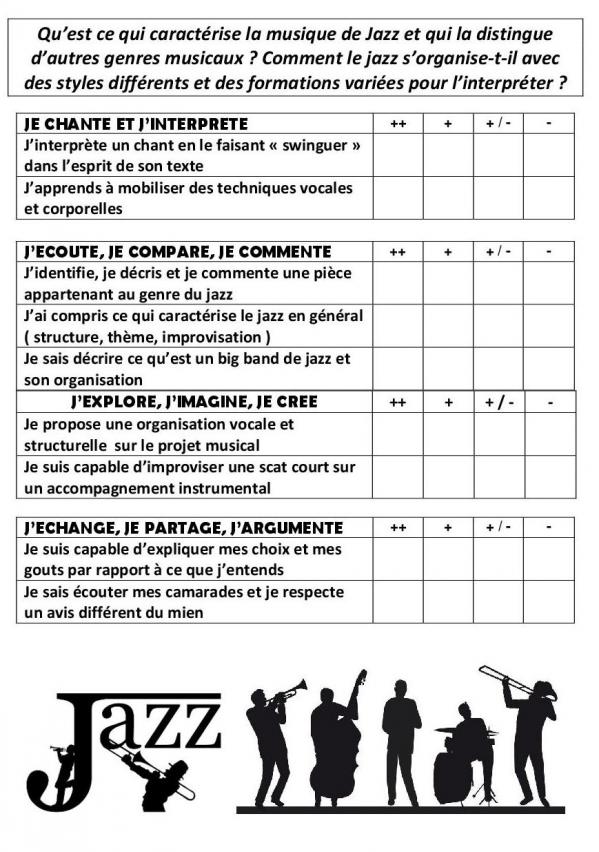 Qu'est ce qui caractérise la musique de Jazz et qui la distingue d'autres genres musicaux ? Comment le jazz s'organise-t-il avec des styles différents et des formations variées pour l'interpréter ?

| JE CHANTE ET J'INTERPRETE | ++ | + | + / - | - |
|---|---|---|---|---|
| J'interprète un chant en le faisant « swinguer » dans l'esprit de son texte | | | | |
| J'apprends à mobiliser des techniques vocales et corporelles | | | | |

| J'ECOUTE, JE COMPARE, JE COMMENTE | ++ | + | + / - | - |
|---|---|---|---|---|
| J'identifie, je décris et je commente une pièce appartenant au genre du jazz | | | | |
| J'ai compris ce qui caractérise le jazz en général ( structure, thème, improvisation ) | | | | |
| Je sais décrire ce qu'est un big band de jazz et son organisation | | | | |

| J'EXPLORE, J'IMAGINE, JE CREE | ++ | + | + / - | - |
|---|---|---|---|---|
| Je propose une organisation vocale et structurelle sur le projet musical | | | | |
| Je suis capable d'improviser une scat court sur un accompagnement instrumental | | | | |

| J'ECHANGE, JE PARTAGE, J'ARGUMENTE | ++ | + | + / - | - |
|---|---|---|---|---|
| Je suis capable d'expliquer mes choix et mes gouts par rapport à ce que j'entends | | | | |
| Je sais écouter mes camarades et je respecte un avis différent du mien | | | | |

Jazz